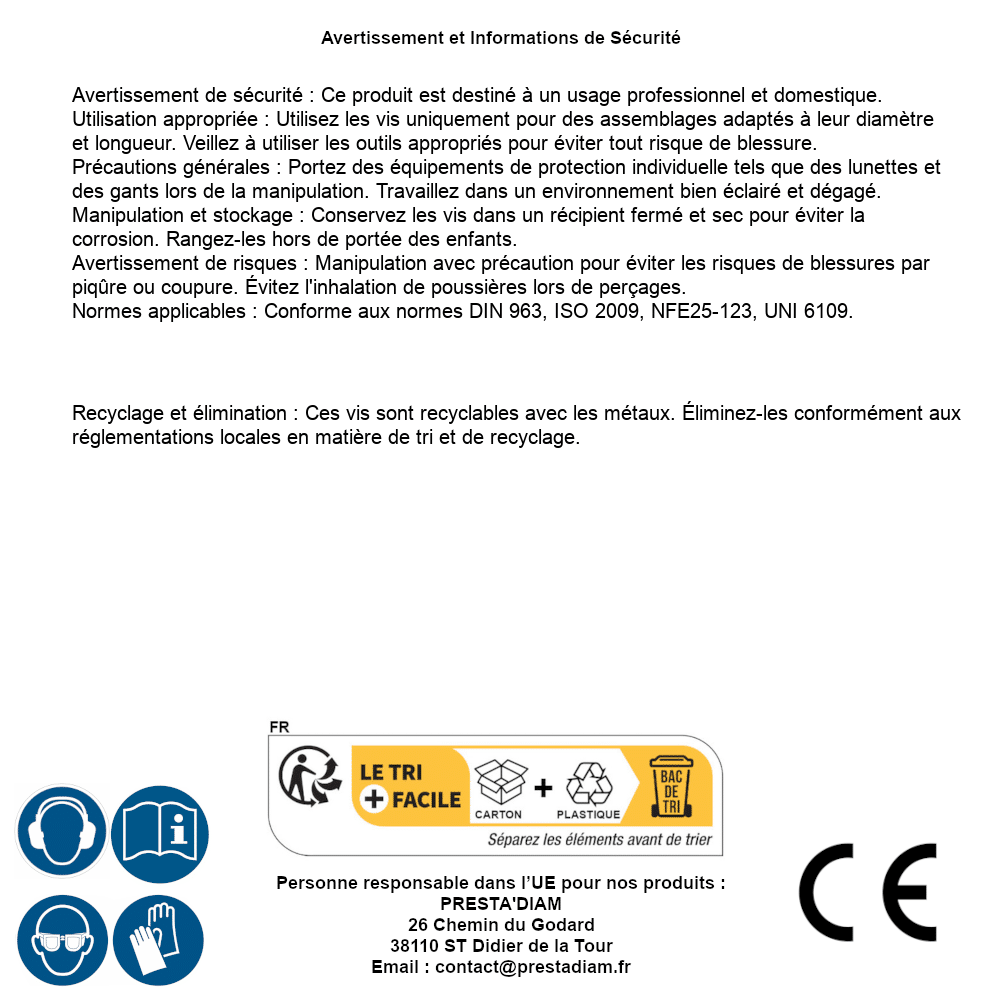 Avertissement et Informations de Sécurité

Avertissement de sécurité : Ce produit est destiné à un usage professionnel et domestique.
Utilisation appropriée : Utilisez les vis uniquement pour des assemblages adaptés à leur diamètre et longueur. Veillez à utiliser les outils appropriés pour éviter tout risque de blessure.
Précautions générales : Portez des équipements de protection individuelle tels que des lunettes et des gants lors de la manipulation. Travaillez dans un environnement bien éclairé et dégagé.
Manipulation et stockage : Conservez les vis dans un récipient fermé et sec pour éviter la corrosion. Rangez-les hors de portée des enfants.
Avertissement de risques : Manipulation avec précaution pour éviter les risques de blessures par piqûre ou coupure. Évitez l'inhalation de poussières lors de perçages.
Normes applicables : Conforme aux normes DIN 963, ISO 2009, NFE25-123, UNI 6109.

Recyclage et élimination : Ces vis sont recyclables avec les métaux. Éliminez-les conformément aux réglementations locales en matière de tri et de recyclage.

FR
LE TRI + FACILE
CARTON + PLASTIQUE
BAC DE TRI
Séparez les éléments avant de trier

Personne responsable dans l'UE pour nos produits :
PRESTA'DIAM
26 Chemin du Godard
38110 ST Didier de la Tour
Email : contact@prestadiam.fr

CE